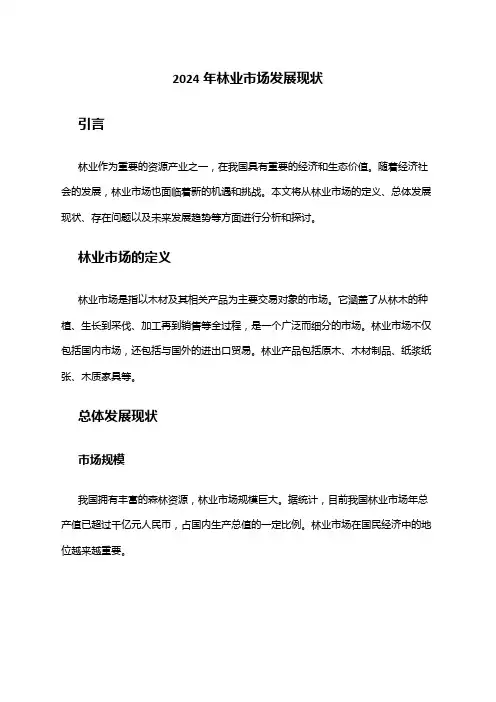 2024 年林业市场发展现状

引言

林业作为重要的资源产业之一，在我国具有重要的经济和生态价值。随着经济社会的发展，林业市场也面临着新的机遇和挑战。本文将从林业市场的定义、总体发展现状、存在问题以及未来发展趋势等方面进行分析和探讨。

林业市场的定义

林业市场是指以木材及其相关产品为主要交易对象的市场。它涵盖了从林木的种植、生长到采伐、加工再到销售等全过程，是一个广泛而细分的市场。林业市场不仅包括国内市场，还包括与国外的进出口贸易。林业产品包括原木、木材制品、纸浆纸张、木质家具等。

总体发展现状

市场规模

我国拥有丰富的森林资源，林业市场规模巨大。据统计，目前我国林业市场年总产值已超过千亿元人民币，占国内生产总值的一定比例。林业市场在国民经济中的地位越来越重要。